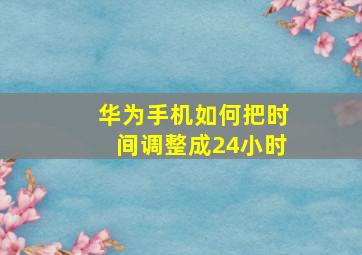 华为手机如何把时间调整成24小时